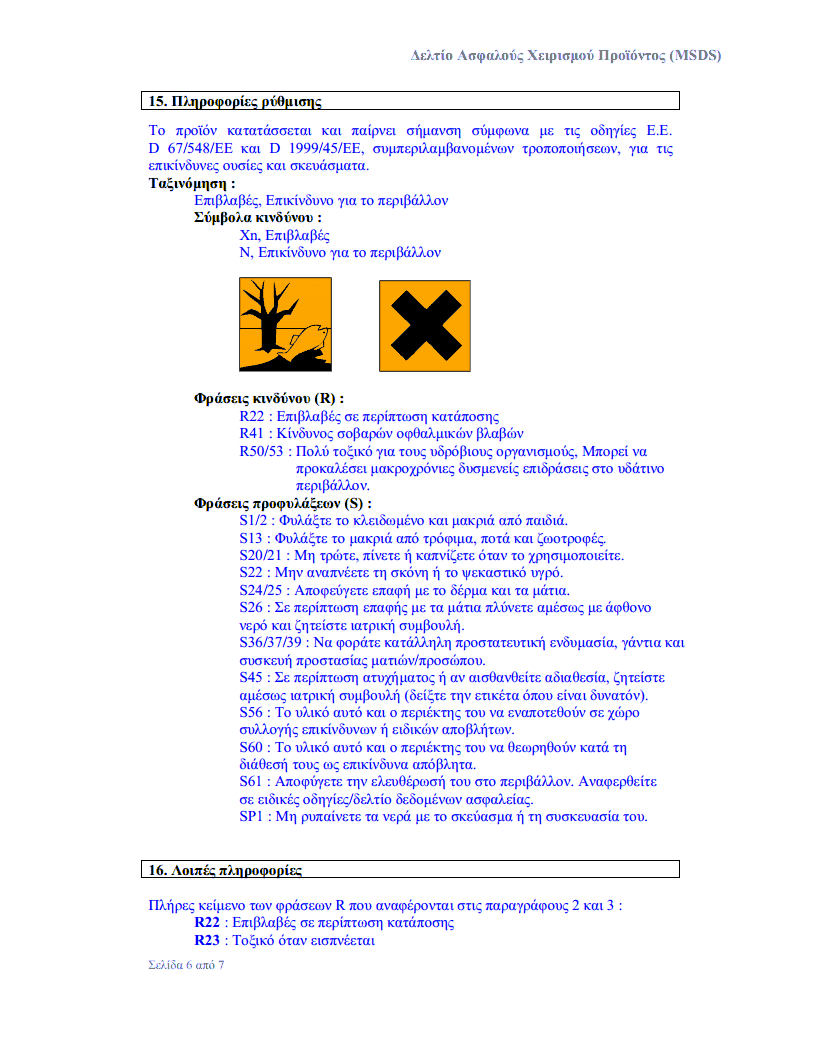 Δελτίο Ασφαλούς Χειρισμού Προϊόντος (MSDS)

15. Πληροφορίες ρύθμισης

Το προϊόν κατατάσσεται και παίρνει σήμανση σύμφωνα με τις οδηγίες Ε.Ε. D 67/548/ΕΕ και D 1999/45/ΕΕ, συμπεριλαμβανομένων τροποποιήσεων, για τις επικίνδυνες ουσίες και σκευάσματα.

Ταξινόμηση :
Επιβλαβές, Επικίνδυνο για το περιβάλλον
Σύμβολα κινδύνου :
Xn, Επιβλαβές
N, Επικίνδυνο για το περιβάλλον

Φράσεις κινδύνου (R) :
R22 : Επιβλαβές σε περίπτωση κατάποσης
R41 : Κίνδυνος σοβαρών οφθαλμικών βλαβών
R50/53 : Πολύ τοξικό για τους υδρόβιους οργανισμούς, Μπορεί να προκαλέσει μακροχρόνιες δυσμενείς επιδράσεις στο υδάτινο περιβάλλον.
Φράσεις προφυλάξεων (S) :
S1/2 : Φυλάξτε το κλειδωμένο και μακριά από παιδιά.
S13 : Φυλάξτε το μακριά από τρόφιμα, ποτά και ζωοτροφές.
S20/21 : Μη τρώτε, πίνετε ή καπνίζετε όταν το χρησιμοποιείτε.
S22 : Μην αναπνέετε τη σκόνη ή το ψεκαστικό υγρό.
S24/25 : Αποφεύγετε επαφή με το δέρμα και τα μάτια.
S26 : Σε περίπτωση επαφής με τα μάτια πλύνετε αμέσως με άφθονο νερό και ζητείστε ιατρική συμβουλή.
S36/37/39 : Να φοράτε κατάλληλη προστατευτική ενδυμασία, γάντια και συσκευή προστασίας ματιών/προσώπου.
S45 : Σε περίπτωση ατυχήματος ή αν αισθανθείτε αδιαθεσία, ζητείστε αμέσως ιατρική συμβουλή (δείξτε την ετικέτα όπου είναι δυνατόν).
S56 : Το υλικό αυτό και ο περιέκτης του να εναποτεθούν σε χώρο συλλογής επικίνδυνων ή ειδικών αποβλήτων.
S60 : Το υλικό αυτό και ο περιέκτης του να θεωρηθούν κατά τη διάθεσή τους ως επικίνδυνα απόβλητα.
S61 : Αποφύγετε την ελευθέρωσή του στο περιβάλλον. Αναφερθείτε σε ειδικές οδηγίες/δελτίο δεδομένων ασφαλείας.
SP1 : Μη ρυπαίνετε τα νερά με το σκεύασμα ή τη συσκευασία του.

16. Λοιπές πληροφορίες

Πλήρες κείμενο των φράσεων R που αναφέρονται στις παραγράφους 2 και 3 :
R22 : Επιβλαβές σε περίπτωση κατάποσης
R23 : Τοξικό όταν εισπνέεται

Σελίδα 6 από 7